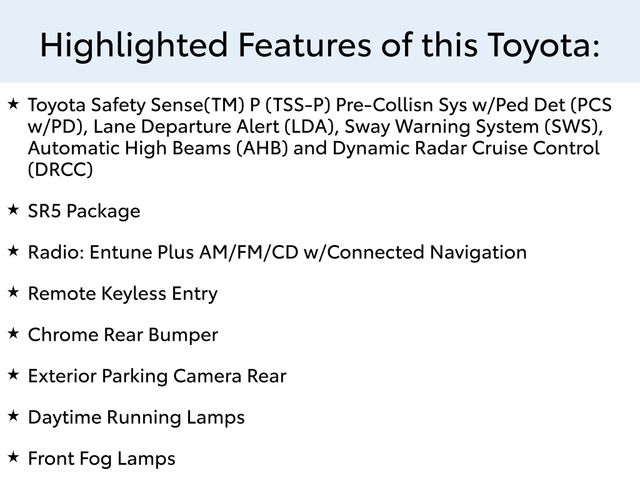 Highlighted Features of this Toyota:

★ Toyota Safety Sense(TM) P (TSS-P) Pre-Collisn Sys w/Ped Det (PCS w/PD), Lane Departure Alert (LDA), Sway Warning System (SWS), Automatic High Beams (AHB) and Dynamic Radar Cruise Control (DRCC)

★ SR5 Package

★ Radio: Entune Plus AM/FM/CD w/Connected Navigation

★ Remote Keyless Entry

★ Chrome Rear Bumper

★ Exterior Parking Camera Rear

★ Daytime Running Lamps

★ Front Fog Lamps